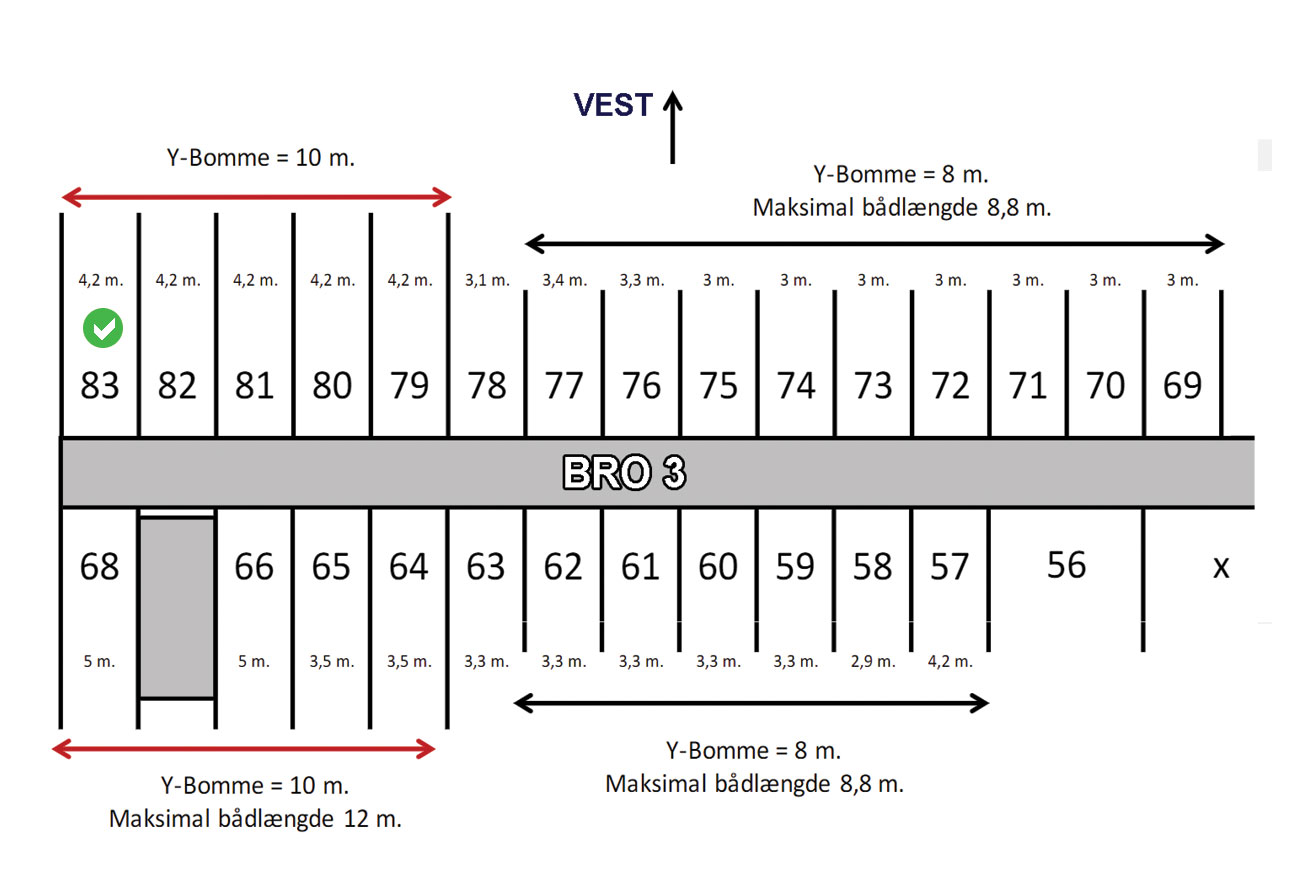 VEST

Y-Bomme = 10 m.

Y-Bomme = 8 m.
Maksimal bådlængde 8,8 m.

4,2 m. 4,2 m. 4,2 m. 4,2 m. 4,2 m. 3,1 m. 3,4 m. 3,3 m. 3 m. 3 m. 3 m. 3 m. 3 m. 3 m. 3 m.

83 82 81 80 79 78 77 76 75 74 73 72 71 70 69

BRO 3

68 66 65 64 63 62 61 60 59 58 57 56 x

5 m. 5 m. 3,5 m. 3,5 m. 3,3 m. 3,3 m. 3,3 m. 3,3 m. 3,3 m. 2,9 m. 4,2 m.

Y-Bomme = 10 m.
Maksimal bådlængde 12 m.

Y-Bomme = 8 m.
Maksimal bådlængde 8,8 m.